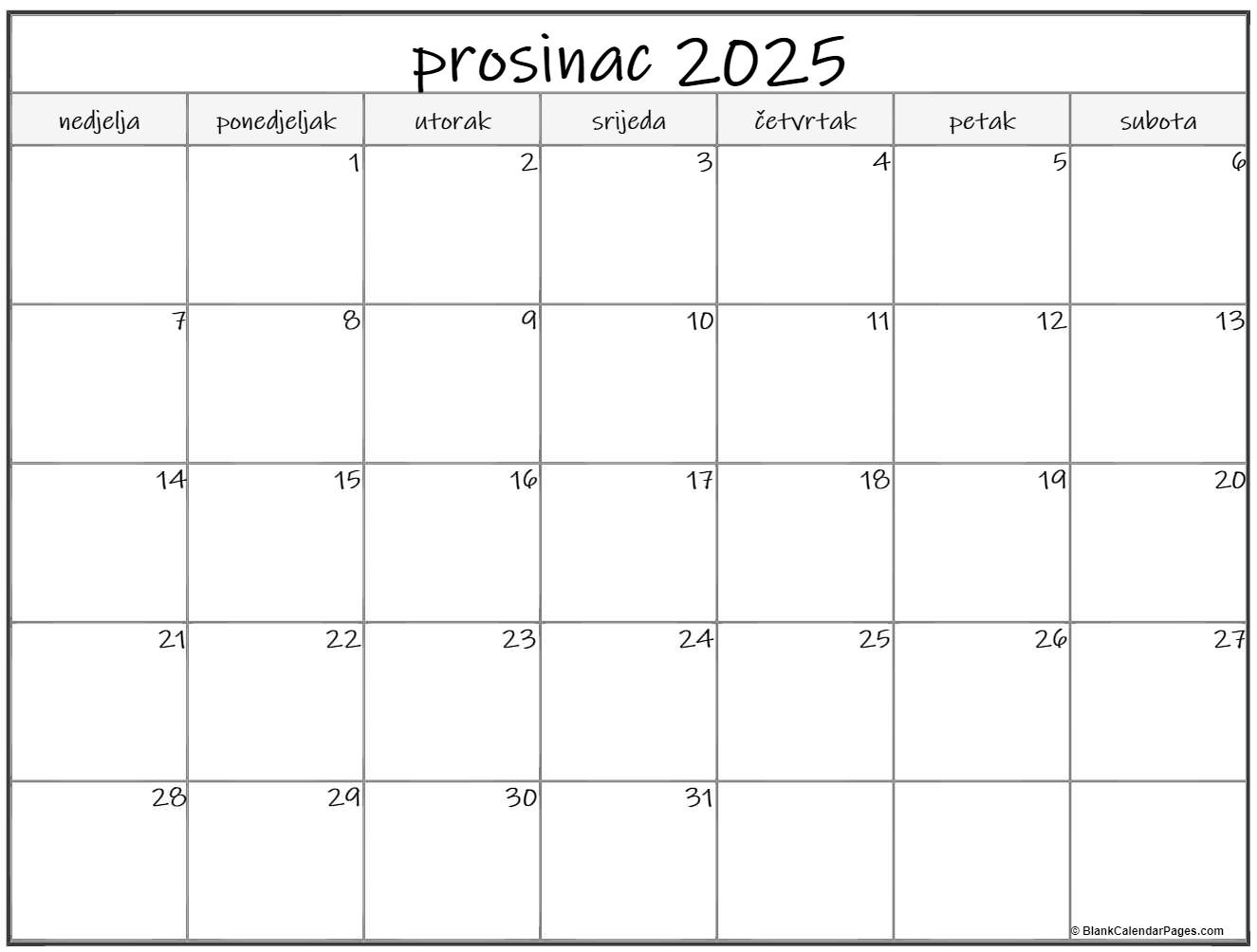 prosinac 2025

| nedjelja | ponedjeljak | utorak | srijeda | četvrtak | petak | subota |
|---|---|---|---|---|---|---|
| | 1 | 2 | 3 | 4 | 5 | 6 |
| 7 | 8 | 9 | 10 | 11 | 12 | 13 |
| 14 | 15 | 16 | 17 | 18 | 19 | 20 |
| 21 | 22 | 23 | 24 | 25 | 26 | 27 |
| 28 | 29 | 30 | 31 | | | |

© BlankCalendarPages.com